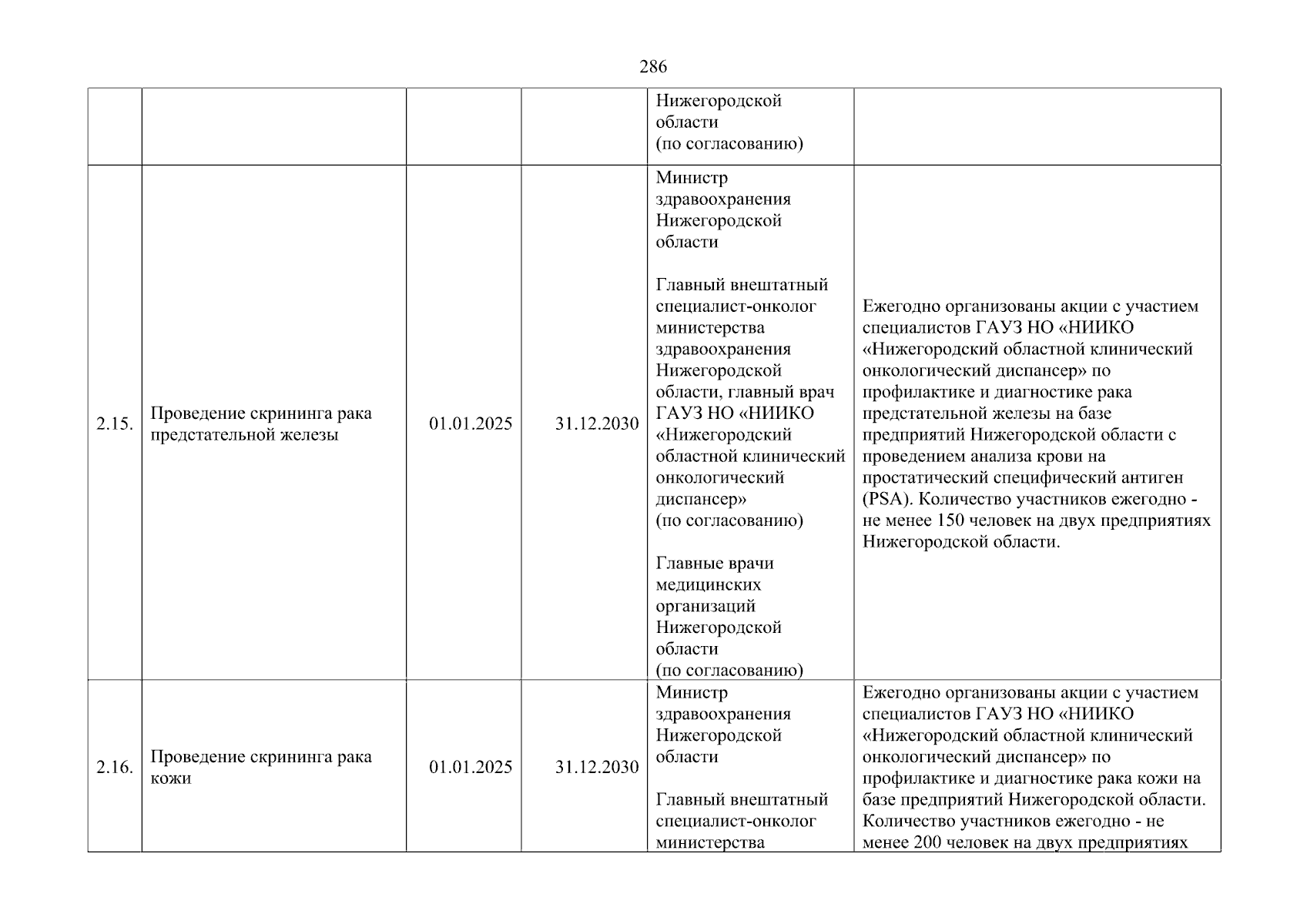 286

| | | | | | |
|---|---|---|---|---|---|
| | | | | Нижегородской области (по согласованию) | |
| 2.15. | Проведение скрининга рака предстательной железы | 01.01.2025 | 31.12.2030 | Министр здравоохранения Нижегородской области<br><br>Главный внештатный специалист-онколог министерства здравоохранения Нижегородской области, главный врач ГАУЗ НО «НИИКО «Нижегородский областной клинический онкологический диспансер» (по согласованию)<br><br>Главные врачи медицинских организаций Нижегородской области (по согласованию) | Ежегодно организованы акции с участием специалистов ГАУЗ НО «НИИКО «Нижегородский областной клинический онкологический диспансер» по профилактике и диагностике рака предстательной железы на базе предприятий Нижегородской области с проведением анализа крови на простатический специфический антиген (PSA). Количество участников ежегодно - не менее 150 человек на двух предприятиях Нижегородской области. |
| 2.16. | Проведение скрининга рака кожи | 01.01.2025 | 31.12.2030 | Министр здравоохранения Нижегородской области<br><br>Главный внештатный специалист-онколог министерства | Ежегодно организованы акции с участием специалистов ГАУЗ НО «НИИКО «Нижегородский областной клинический онкологический диспансер» по профилактике и диагностике рака кожи на базе предприятий Нижегородской области. Количество участников ежегодно - не менее 200 человек на двух предприятиях |